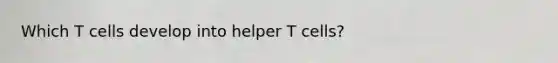 Which T cells develop into helper T cells?